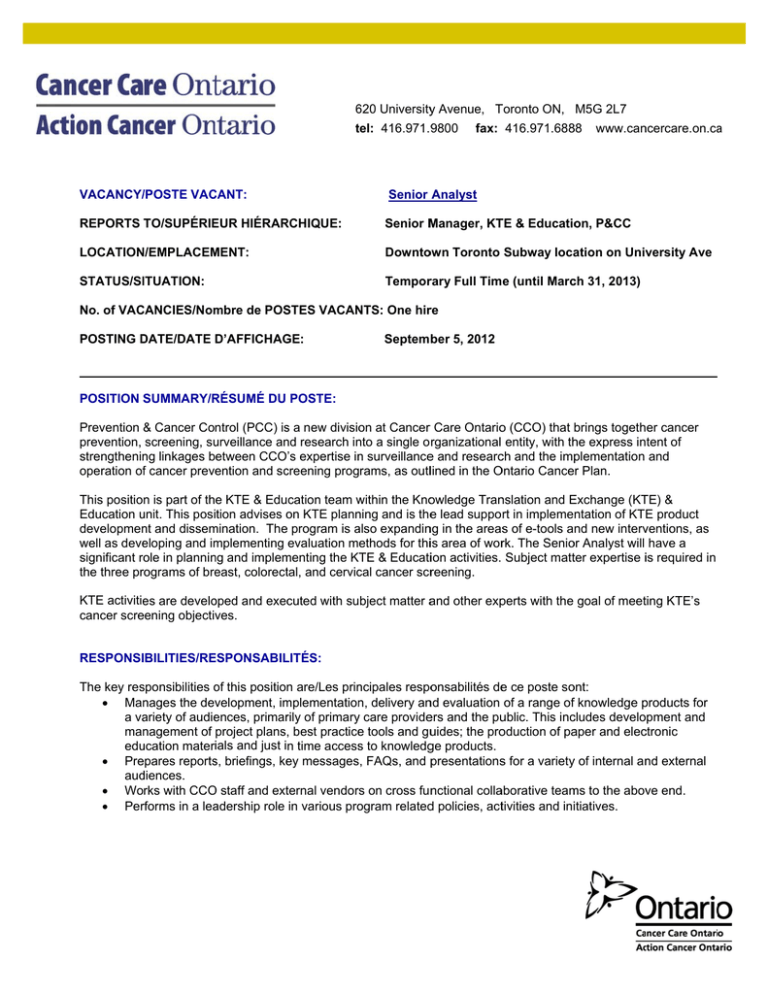 Cancer Care Ontario
Action Cancer Ontario

620 University Avenue, Toronto ON, M5G 2L7
tel: 416.971.9800 fax: 416.971.6888 www.cancercare.on.ca

VACANCY/POSTE VACANT: Senior Analyst

REPORTS TO/SUPÉRIEUR HIÉRARCHIQUE: Senior Manager, KTE & Education, P&CC

LOCATION/EMPLACEMENT: Downtown Toronto Subway location on University Ave

STATUS/SITUATION: Temporary Full Time (until March 31, 2013)

No. of VACANCIES/Nombre de POSTES VACANTS: One hire

POSTING DATE/DATE D'AFFICHAGE: September 5, 2012

POSITION SUMMARY/RÉSUMÉ DU POSTE:

Prevention & Cancer Control (PCC) is a new division at Cancer Care Ontario (CCO) that brings together cancer prevention, screening, surveillance and research into a single organizational entity, with the express intent of strengthening linkages between CCO's expertise in surveillance and research and the implementation and operation of cancer prevention and screening programs, as outlined in the Ontario Cancer Plan.

This position is part of the KTE & Education team within the Knowledge Translation and Exchange (KTE) & Education unit. This position advises on KTE planning and is the lead support in implementation of KTE product development and dissemination. The program is also expanding in the areas of e-tools and new interventions, as well as developing and implementing evaluation methods for this area of work. The Senior Analyst will have a significant role in planning and implementing the KTE & Education activities. Subject matter expertise is required in the three programs of breast, colorectal, and cervical cancer screening.

KTE activities are developed and executed with subject matter and other experts with the goal of meeting KTE's cancer screening objectives.

RESPONSIBILITIES/RESPONSABILITÉS:

The key responsibilities of this position are/Les principales responsabilités de ce poste sont:
• Manages the development, implementation, delivery and evaluation of a range of knowledge products for a variety of audiences, primarily of primary care providers and the public. This includes development and management of project plans, best practice tools and guides; the production of paper and electronic education materials and just in time access to knowledge products.
• Prepares reports, briefings, key messages, FAQs, and presentations for a variety of internal and external audiences.
• Works with CCO staff and external vendors on cross functional collaborative teams to the above end.
• Performs in a leadership role in various program related policies, activities and initiatives.

Ontario
Cancer Care Ontario
Action Cancer Ontario